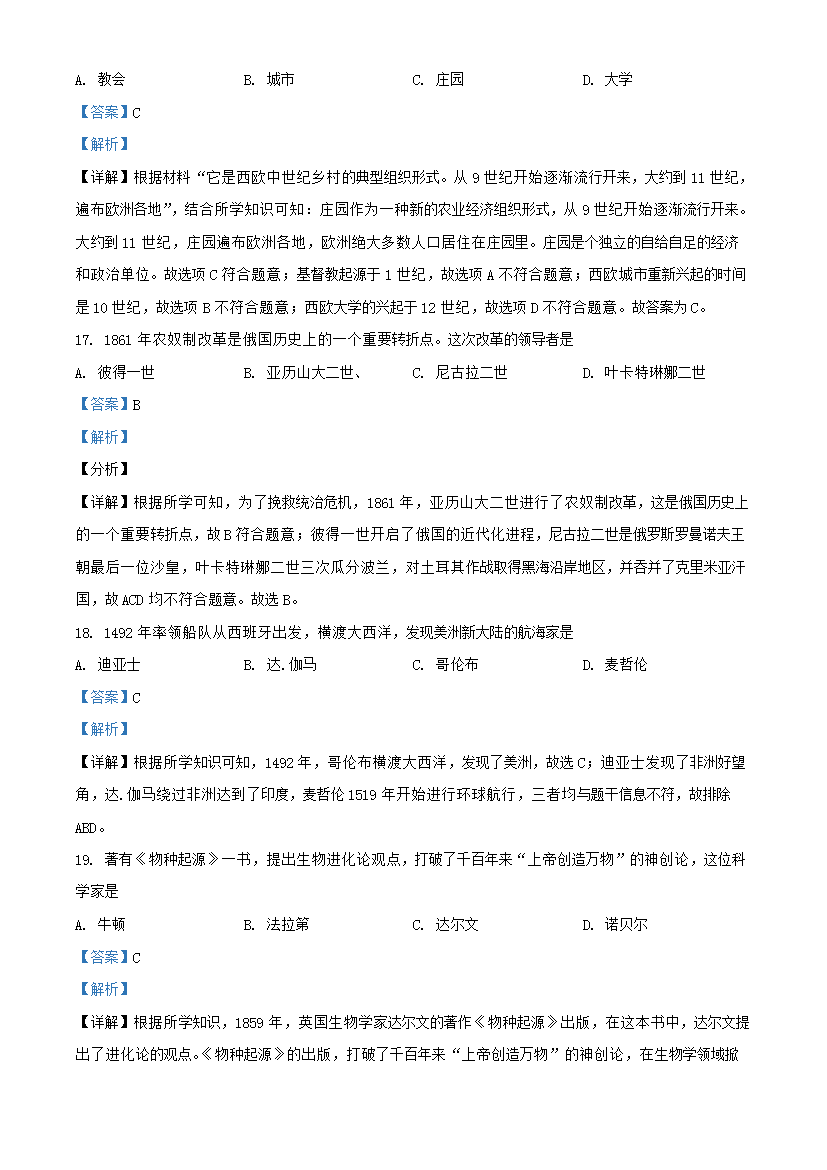 A. 教会　　B. 城市　　C. 庄园　　D. 大学

【答案】C

【解析】

【详解】根据材料“它是西欧中世纪乡村的典型组织形式。从 9 世纪开始逐渐流行开来，大约到 11 世纪，遍布欧洲各地”，结合所学知识可知：庄园作为一种新的农业经济组织形式，从 9 世纪开始逐渐流行开来。大约到 11 世纪，庄园遍布欧洲各地，欧洲绝大多数人口居住在庄园里。庄园是个独立的自给自足的经济和政治单位。故选项 C 符合题意；基督教起源于 1 世纪，故选项 A 不符合题意；西欧城市重新兴起的时间是 10 世纪，故选项 B 不符合题意；西欧大学的兴起于 12 世纪，故选项 D 不符合题意。故答案为 C。

17. 1861 年农奴制改革是俄国历史上的一个重要转折点。这次改革的领导者是

A. 彼得一世　　B. 亚历山大二世、　　C. 尼古拉二世　　D. 叶卡特琳娜二世

【答案】B

【解析】

【分析】

【详解】根据所学可知，为了挽救统治危机，1861 年，亚历山大二世进行了农奴制改革，这是俄国历史上的一个重要转折点，故 B 符合题意；彼得一世开启了俄国的近代化进程，尼古拉二世是俄罗斯罗曼诺夫王朝最后一位沙皇，叶卡特琳娜二世三次瓜分波兰，对土耳其作战取得黑海沿岸地区，并吞并了克里米亚汗国，故 ACD 均不符合题意。故选 B。

18. 1492 年率领船队从西班牙出发，横渡大西洋，发现美洲新大陆的航海家是

A. 迪亚士　　B. 达.伽马　　C. 哥伦布　　D. 麦哲伦

【答案】C

【解析】

【详解】根据所学知识可知，1492 年，哥伦布横渡大西洋，发现了美洲，故选 C；迪亚士发现了非洲好望角，达.伽马绕过非洲达到了印度，麦哲伦 1519 年开始进行环球航行，三者均与题干信息不符，故排除 ABD。

19. 著有《物种起源》一书，提出生物进化论观点，打破了千百年来“上帝创造万物”的神创论，这位科学家是

A. 牛顿　　B. 法拉第　　C. 达尔文　　D. 诺贝尔

【答案】C

【解析】

【详解】根据所学知识，1859 年，英国生物学家达尔文的著作《物种起源》出版，在这本书中，达尔文提出了进化论的观点。《物种起源》的出版，打破了千百年来“上帝创造万物”的神创论，在生物学领域掀